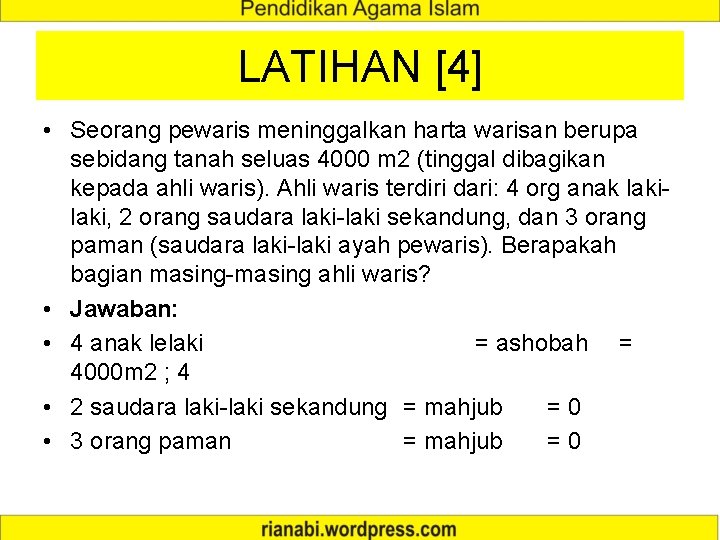 Pendidikan Agama Islam

LATIHAN [4]

• Seorang pewaris meninggalkan harta warisan berupa sebidang tanah seluas 4000 m2 (tinggal dibagikan kepada ahli waris). Ahli waris terdiri dari: 4 org anak laki-laki, 2 orang saudara laki-laki sekandung, dan 3 orang paman (saudara laki-laki ayah pewaris). Berapakah bagian masing-masing ahli waris?
• Jawaban:
• 4 anak lelaki = ashobah = 4000m2 ; 4
• 2 saudara laki-laki sekandung = mahjub = 0
• 3 orang paman = mahjub = 0

rianabi.wordpress.com